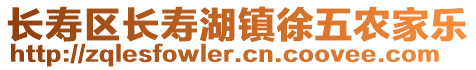 长寿区长寿湖镇徐五农家乐
http://zqlesfowler.cn.coovee.com